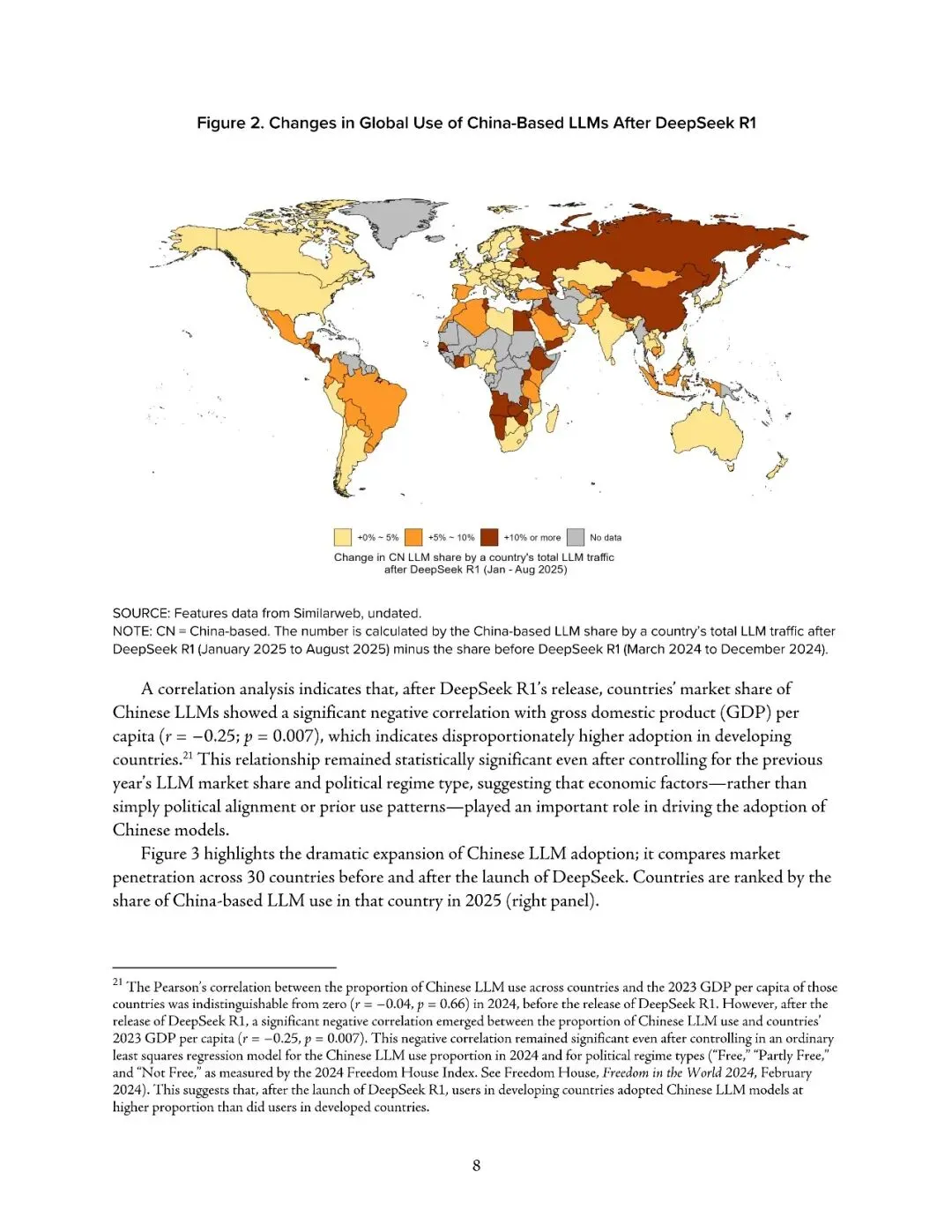 Figure 2. Changes in Global Use of China-Based LLMs After DeepSeek R1

+0% ~ 5%  +5% ~ 10%  +10% or more  No data

Change in CN LLM share by a country's total LLM traffic after DeepSeek R1 (Jan - Aug 2025)

SOURCE: Features data from Similarweb, undated.
NOTE: CN = China-based. The number is calculated by the China-based LLM share by a country's total LLM traffic after DeepSeek R1 (January 2025 to August 2025) minus the share before DeepSeek R1 (March 2024 to December 2024).

A correlation analysis indicates that, after DeepSeek R1's release, countries' market share of Chinese LLMs showed a significant negative correlation with gross domestic product (GDP) per capita ($r = -0.25$; $p = 0.007$), which indicates disproportionately higher adoption in developing countries.$^{21}$ This relationship remained statistically significant even after controlling for the previous year's LLM market share and political regime type, suggesting that economic factors—rather than simply political alignment or prior use patterns—played an important role in driving the adoption of Chinese models.

Figure 3 highlights the dramatic expansion of Chinese LLM adoption; it compares market penetration across 30 countries before and after the launch of DeepSeek. Countries are ranked by the share of China-based LLM use in that country in 2025 (right panel).

$^{21}$ The Pearson's correlation between the proportion of Chinese LLM use across countries and the 2023 GDP per capita of those countries was indistinguishable from zero ($r = -0.04$, $p = 0.66$) in 2024, before the release of DeepSeek R1. However, after the release of DeepSeek R1, a significant negative correlation emerged between the proportion of Chinese LLM use and countries' 2023 GDP per capita ($r = -0.25$, $p = 0.007$). This negative correlation remained significant even after controlling in an ordinary least squares regression model for the Chinese LLM use proportion in 2024 and for political regime types ("Free," "Partly Free," and "Not Free," as measured by the 2024 Freedom House Index. See Freedom House, Freedom in the World 2024, February 2024). This suggests that, after the launch of DeepSeek R1, users in developing countries adopted Chinese LLM models at higher proportion than did users in developed countries.

8